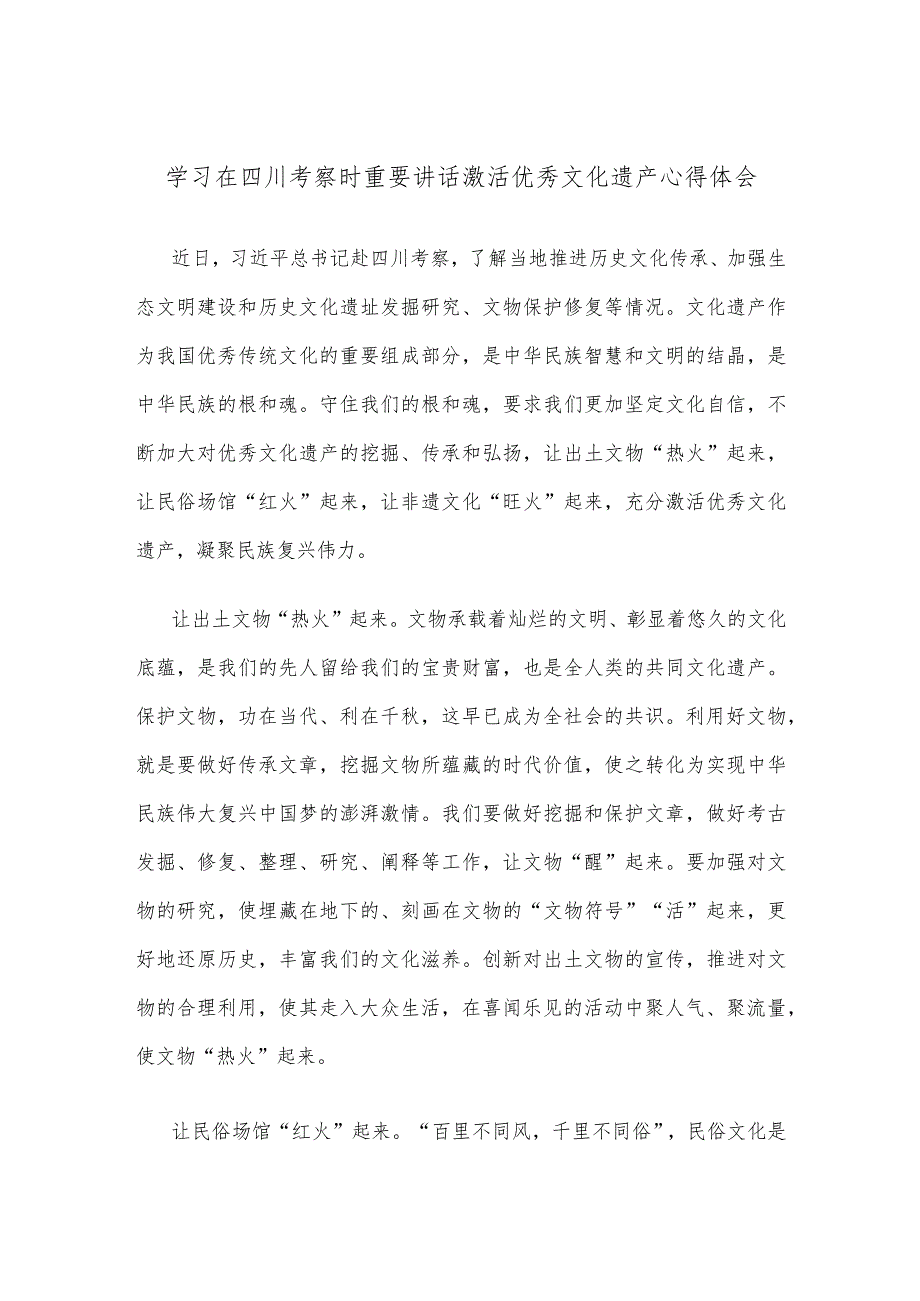 学习在四川考察时重要讲话激活优秀文化遗产心得体会

近日，习近平总书记赴四川考察，了解当地推进历史文化传承、加强生态文明建设和历史文化遗址发掘研究、文物保护修复等情况。文化遗产作为我国优秀传统文化的重要组成部分，是中华民族智慧和文明的结晶，是中华民族的根和魂。守住我们的根和魂，要求我们更加坚定文化自信，不断加大对优秀文化遗产的挖掘、传承和弘扬，让出土文物“热火”起来，让民俗场馆“红火”起来，让非遗文化“旺火”起来，充分激活优秀文化遗产，凝聚民族复兴伟力。

让出土文物“热火”起来。文物承载着灿烂的文明、彰显着悠久的文化底蕴，是我们的先人留给我们的宝贵财富，也是全人类的共同文化遗产。保护文物，功在当代、利在千秋，这早已成为全社会的共识。利用好文物，就是要做好传承文章，挖掘文物所蕴藏的时代价值，使之转化为实现中华民族伟大复兴中国梦的澎湃激情。我们要做好挖掘和保护文章，做好考古发掘、修复、整理、研究、阐释等工作，让文物“醒”起来。要加强对文物的研究，使埋藏在地下的、刻画在文物的“文物符号”“活”起来，更好地还原历史，丰富我们的文化滋养。创新对出土文物的宣传，推进对文物的合理利用，使其走入大众生活，在喜闻乐见的活动中聚人气、聚流量，使文物“热火”起来。

让民俗场馆“红火”起来。“百里不同风，千里不同俗”，民俗文化是